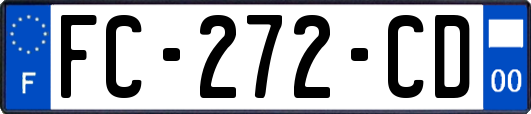 F

FC-272-CD

00